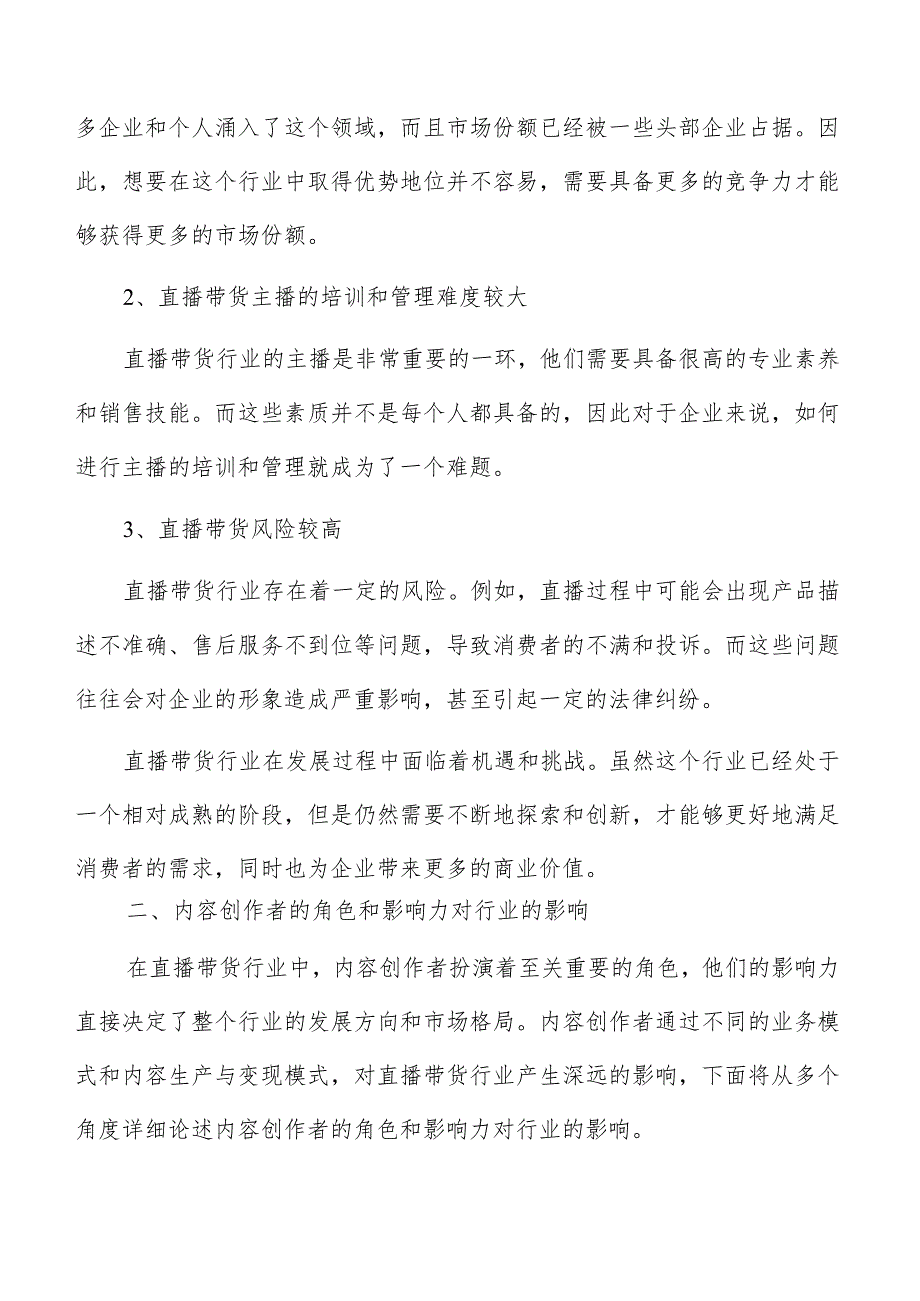 多企业和个人涌入了这个领域，而且市场份额已经被一些头部企业占据。因此，想要在这个行业中取得优势地位并不容易，需要具备更多的竞争力才能够获得更多的市场份额。

2、直播带货主播的培训和管理难度较大

直播带货行业的主播是非常重要的一环，他们需要具备很高的专业素养和销售技能。而这些素质并不是每个人都具备的，因此对于企业来说，如何进行主播的培训和管理就成为了一个难题。

3、直播带货风险较高

直播带货行业存在着一定的风险。例如，直播过程中可能会出现产品描述不准确、售后服务不到位等问题，导致消费者的不满和投诉。而这些问题往往会对企业的形象造成严重影响，甚至引起一定的法律纠纷。

直播带货行业在发展过程中面临着机遇和挑战。虽然这个行业已经处于一个相对成熟的阶段，但是仍然需要不断地探索和创新，才能够更好地满足消费者的需求，同时也为企业带来更多的商业价值。

二、内容创作者的角色和影响力对行业的影响

在直播带货行业中，内容创作者扮演着至关重要的角色，他们的影响力直接决定了整个行业的发展方向和市场格局。内容创作者通过不同的业务模式和内容生产与变现模式，对直播带货行业产生深远的影响，下面将从多个角度详细论述内容创作者的角色和影响力对行业的影响。